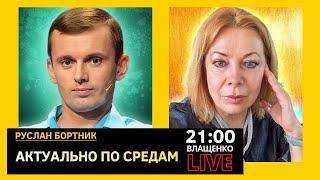 РУСЛАН БОРТНИК

АКТУАЛЬНО ПО СРЕДАМ

21:00
ВЛАЩЕНКО
LIVE